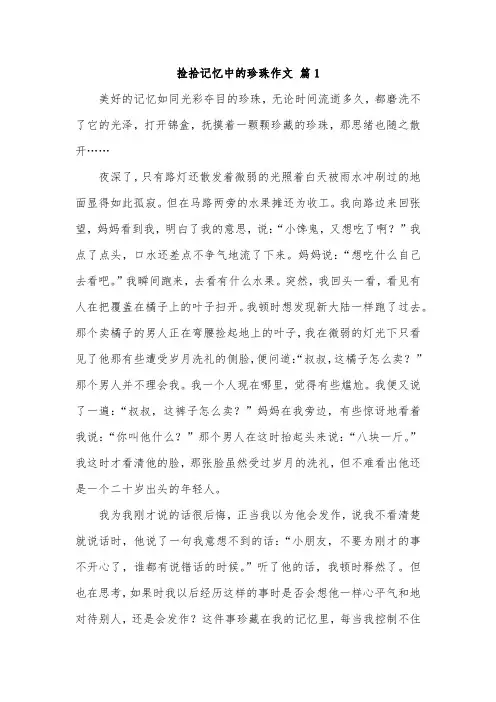 捡拾记忆中的珍珠作文 篇1

美好的记忆如同光彩夺目的珍珠，无论时间流逝多久，都磨洗不了它的光泽，打开锦盒，抚摸着一颗颗珍藏的珍珠，那思绪也随之散开……

夜深了，只有路灯还散发着微弱的光照着白天被雨水冲刷过的地面显得如此孤寂。但在马路两旁的水果摊还为收工。我向路边来回张望，妈妈看到我，明白了我的意思，说：“小馋鬼，又想吃了啊？”我点了点头，口水还差点不争气地流了下来。妈妈说：“想吃什么自己去看吧。”我瞬间跑来，去看有什么水果。突然，我回头一看，看见有人在把覆盖在橘子上的叶子扫开。我顿时想发现新大陆一样跑了过去。那个卖橘子的男人正在弯腰捡起地上的叶子，我在微弱的灯光下只看见了他那有些遭受岁月洗礼的侧脸，便问道：“叔叔，这橘子怎么卖？”那个男人并不理会我。我一个人现在哪里，觉得有些尴尬。我便又说了一遍：“叔叔，这裤子怎么卖？”妈妈在我旁边，有些惊讶地看着我说：“你叫他什么？”那个男人在这时抬起头来说：“八块一斤。”我这时才看清他的脸，那张脸虽然受过岁月的洗礼，但不难看出他还是一个二十岁出头的年轻人。

我为我刚才说的话很后悔，正当我以为他会发作，说我不看清楚就说话时，他说了一句我意想不到的话：“小朋友，不要为刚才的事不开心了，谁都有说错话的时候。”听了他的话，我顿时释然了。但也在思考，如果时我以后经历这样的事时是否会想他一样心平气和地对待别人，还是会发作？这件事珍藏在我的记忆里，每当我控制不住